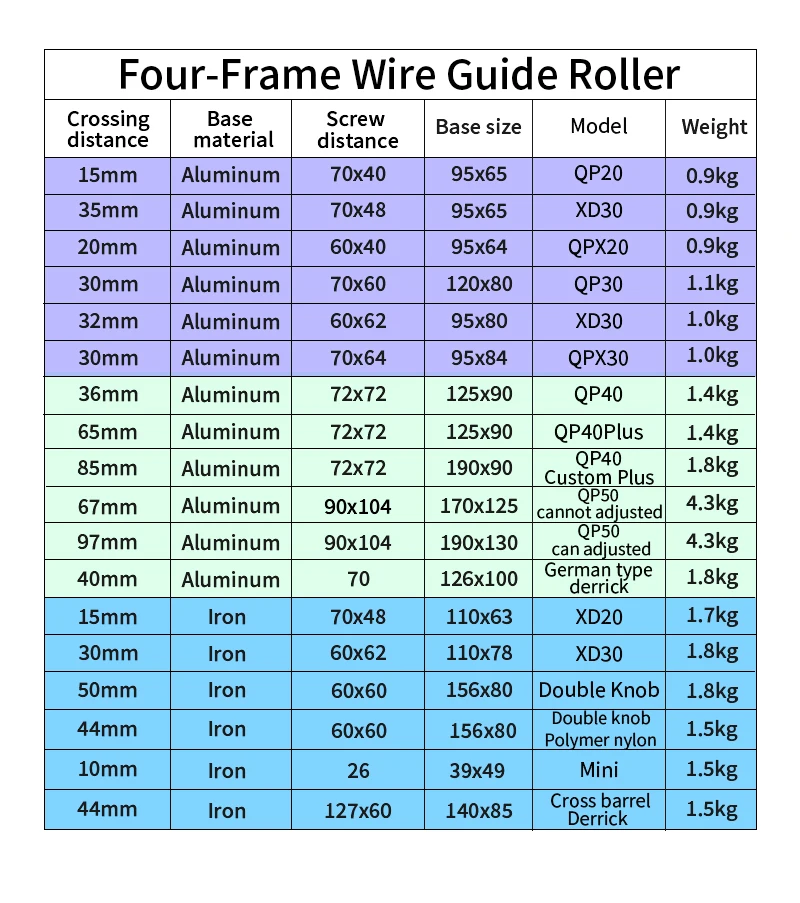 Four-Frame Wire Guide Roller

| Crossing distance | Base material | Screw distance | Base size | Model | Weight |
|---|---|---|---|---|---|
| 15mm | Aluminum | 70x40 | 95x65 | QP20 | 0.9kg |
| 35mm | Aluminum | 70x48 | 95x65 | XD30 | 0.9kg |
| 20mm | Aluminum | 60x40 | 95x64 | QPX20 | 0.9kg |
| 30mm | Aluminum | 70x60 | 120x80 | QP30 | 1.1kg |
| 32mm | Aluminum | 60x62 | 95x80 | XD30 | 1.0kg |
| 30mm | Aluminum | 70x64 | 95x84 | QPX30 | 1.0kg |
| 36mm | Aluminum | 72x72 | 125x90 | QP40 | 1.4kg |
| 65mm | Aluminum | 72x72 | 125x90 | QP40Plus | 1.4kg |
| 85mm | Aluminum | 72x72 | 190x90 | QP40 Custom Plus | 1.8kg |
| 67mm | Aluminum | 90x104 | 170x125 | QP50 cannot adjusted | 4.3kg |
| 97mm | Aluminum | 90x104 | 190x130 | QP50 can adjusted | 4.3kg |
| 40mm | Aluminum | 70 | 126x100 | German type derrick | 1.8kg |
| 15mm | Iron | 70x48 | 110x63 | XD20 | 1.7kg |
| 30mm | Iron | 60x62 | 110x78 | XD30 | 1.8kg |
| 50mm | Iron | 60x60 | 156x80 | Double Knob | 1.8kg |
| 44mm | Iron | 60x60 | 156x80 | Double knob Polymer nylon | 1.5kg |
| 10mm | Iron | 26 | 39x49 | Mini | 1.5kg |
| 44mm | Iron | 127x60 | 140x85 | Cross barrel Derrick | 1.5kg |